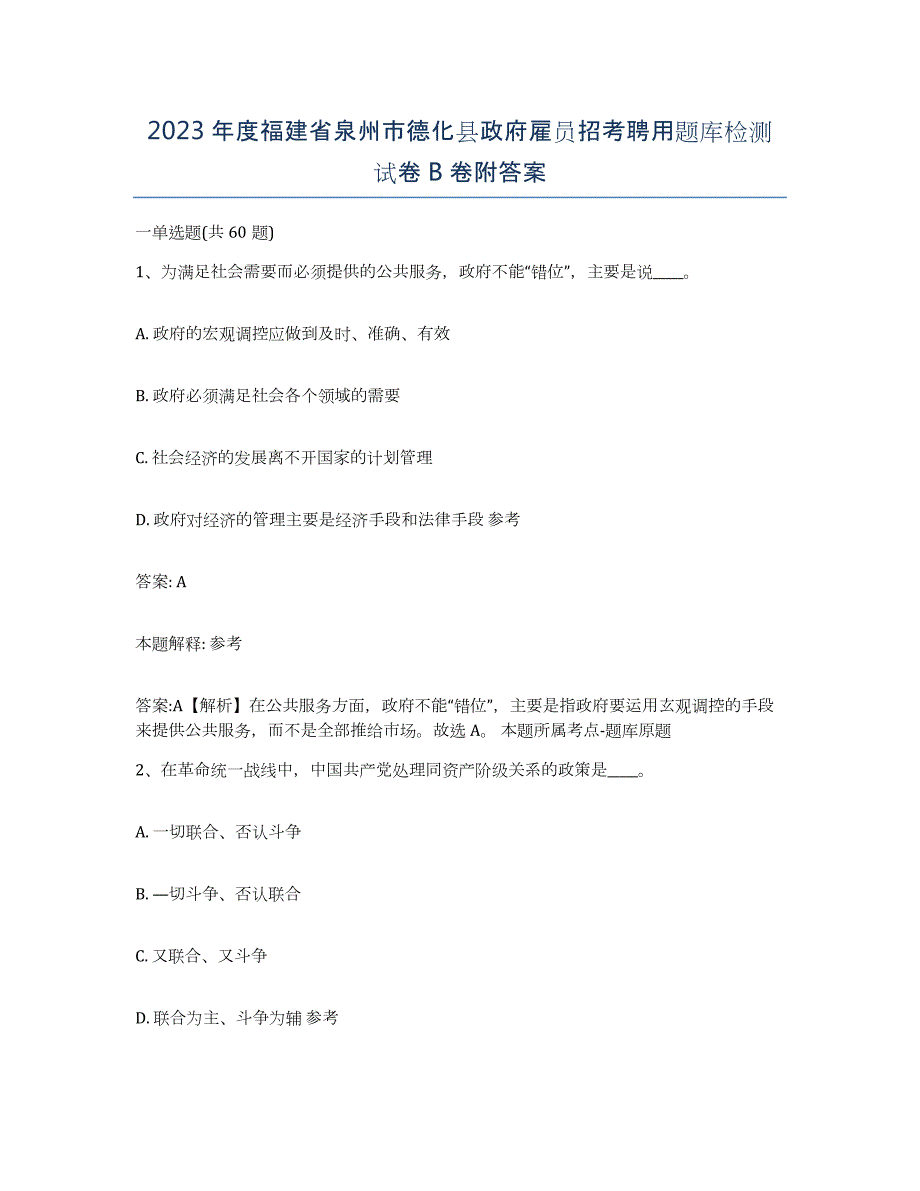 2023年度福建省泉州市德化县政府雇员招考聘用题库检测试卷B卷附答案

一单选题(共60题)

1、为满足社会需要而必须提供的公共服务，政府不能“错位”，主要是说____。

A. 政府的宏观调控应做到及时、准确、有效

B. 政府必须满足社会各个领域的需要

C. 社会经济的发展离不开国家的计划管理

D. 政府对经济的管理主要是经济手段和法律手段 参考

答案: A

本题解释: 参考

答案:A【解析】在公共服务方面，政府不能“错位”，主要是指政府要运用玄观调控的手段来提供公共服务，而不是全部推给市场。故选A。 本题所属考点-题库原题

2、在革命统一战线中，中国共产党处理同资产阶级关系的政策是____。

A. 一切联合、否认斗争

B. —切斗争、否认联合

C. 又联合、又斗争

D. 联合为主、斗争为辅 参考